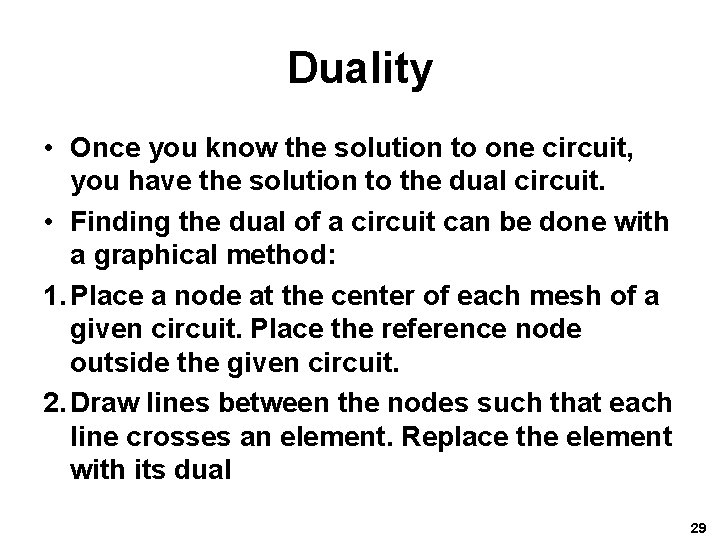 Duality

• Once you know the solution to one circuit, you have the solution to the dual circuit.

• Finding the dual of a circuit can be done with a graphical method:

1. Place a node at the center of each mesh of a given circuit. Place the reference node outside the given circuit.

2. Draw lines between the nodes such that each line crosses an element. Replace the element with its dual

29